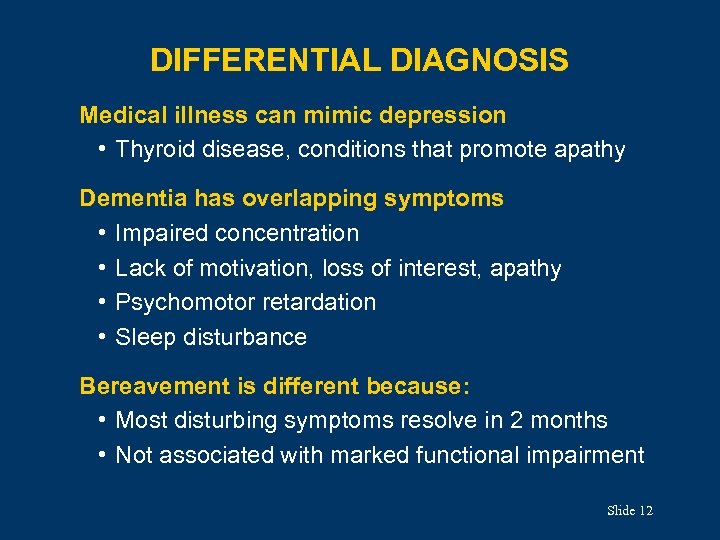 DIFFERENTIAL DIAGNOSIS

Medical illness can mimic depression

• Thyroid disease, conditions that promote apathy

Dementia has overlapping symptoms

• Impaired concentration
• Lack of motivation, loss of interest, apathy
• Psychomotor retardation
• Sleep disturbance

Bereavement is different because:

• Most disturbing symptoms resolve in 2 months
• Not associated with marked functional impairment

Slide 12